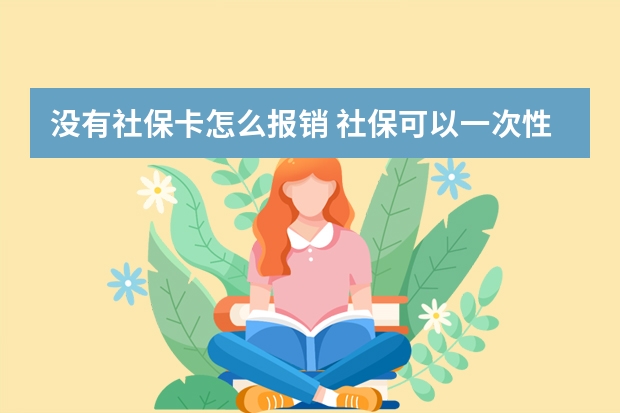 没有社保卡怎么报销 社保可以一次性